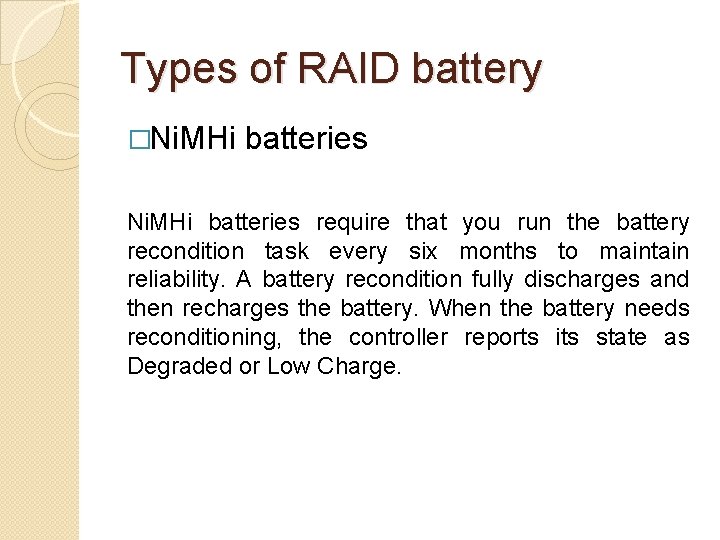 Types of RAID battery

□NiMHi batteries

NiMHi batteries require that you run the battery recondition task every six months to maintain reliability. A battery recondition fully discharges and then recharges the battery. When the battery needs reconditioning, the controller reports its state as Degraded or Low Charge.